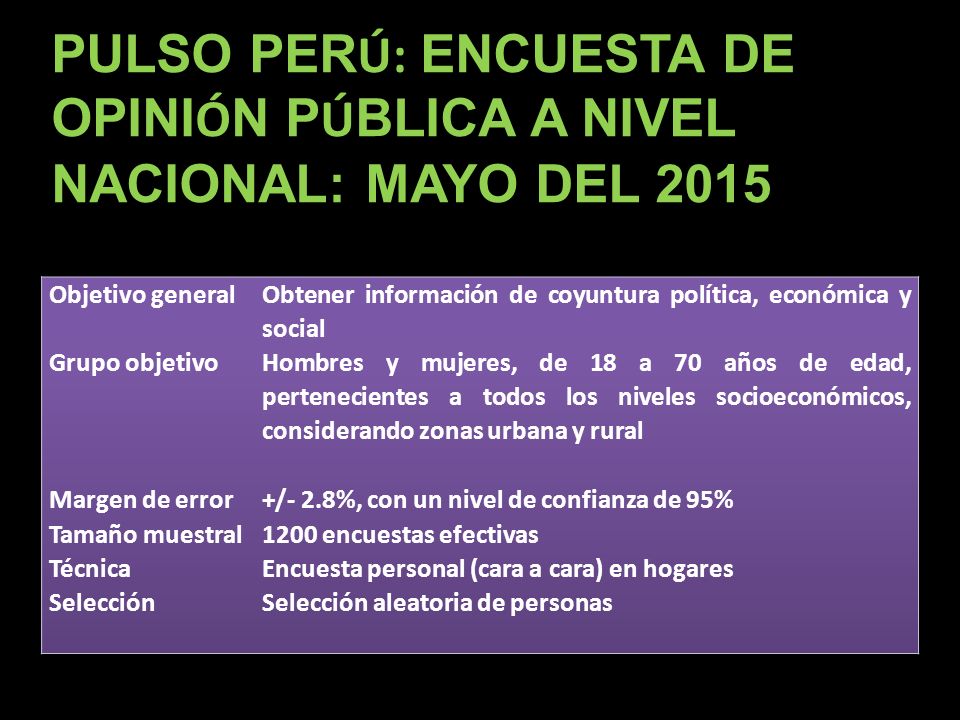 PULSO PERÚ: ENCUESTA DE OPINIÓN PÚBLICA A NIVEL NACIONAL: MAYO DEL 2015

| | |
|---|---|
| Objetivo general | Obtener información de coyuntura política, económica y social |
| Grupo objetivo | Hombres y mujeres, de 18 a 70 años de edad, pertenecientes a todos los niveles socioeconómicos, considerando zonas urbana y rural |
| Margen de error | +/- 2.8%, con un nivel de confianza de 95% |
| Tamaño muestral | 1200 encuestas efectivas |
| Técnica | Encuesta personal (cara a cara) en hogares |
| Selección | Selección aleatoria de personas |